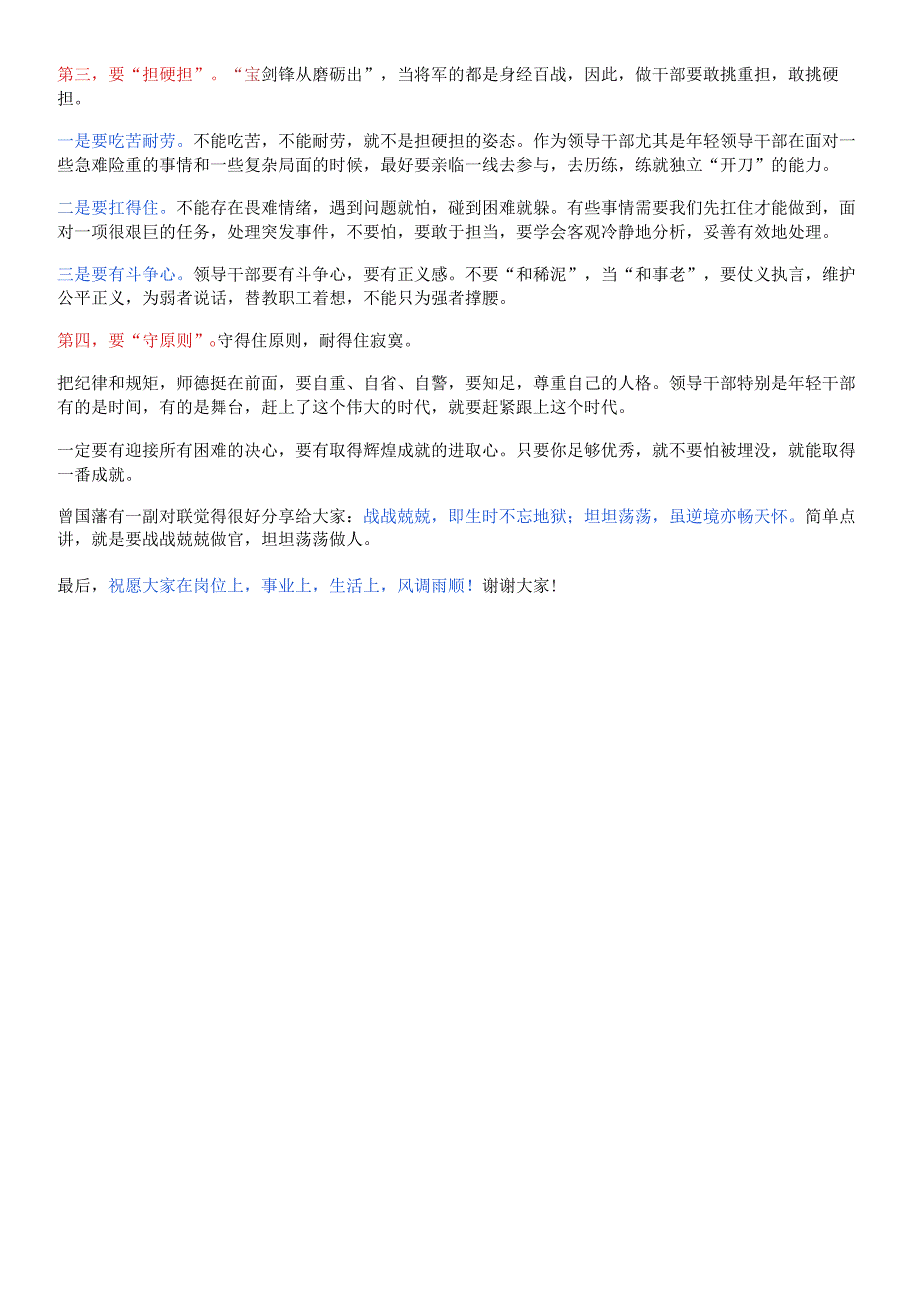 第三，要“担硬担”。“宝剑锋从磨砺出”，当将军的都是身经百战，因此，做干部要敢挑重担，敢挑硬担。

一是要吃苦耐劳。不能吃苦，不能耐劳，就不是担硬担的姿态。作为领导干部尤其是年轻领导干部在面对一些急难险重的事情和一些复杂局面的时候，最好要亲临一线去参与，去历练，练就独立“开刀”的能力。

二是要扛得住。不能存在畏难情绪，遇到问题就怕，碰到困难就躲。有些事情需要我们先扛住才能做到，面对一项很艰巨的任务，处理突发事件，不要怕，要敢于担当，要学会客观冷静地分析，妥善有效地处理。

三是要有斗争心。领导干部要有斗争心，要有正义感。不要“和稀泥”，当“和事老”，要仗义执言，维护公平正义，为弱者说话，替教职工着想，不能只为强者撑腰。

第四，要“守原则”。守得住原则，耐得住寂寞。

把纪律和规矩，师德挺在前面，要自重、自省、自警，要知足，尊重自己的人格。领导干部特别是年轻干部有的是时间，有的是舞台，赶上了这个伟大的时代，就要赶紧跟上这个时代。

一定要有迎接所有困难的决心，要有取得辉煌成就的进取心。只要你足够优秀，就不要怕被埋没，就能取得一番成就。

曾国藩有一副对联觉得很好分享给大家：战战兢兢，即生时不忘地狱；坦坦荡荡，虽逆境亦畅天怀。简单点讲，就是要战战兢兢做官，坦坦荡荡做人。

最后，祝愿大家在岗位上，事业上，生活上，风调雨顺！谢谢大家！